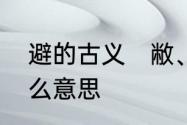 避的古义　　敝、
么意思